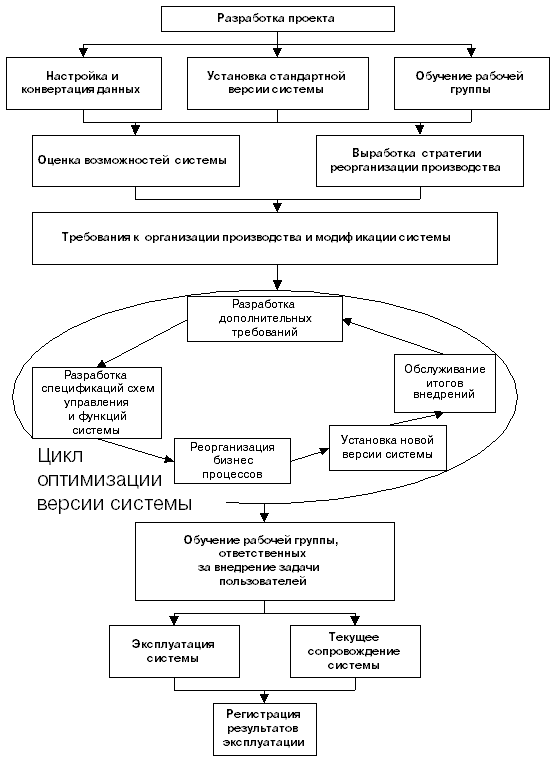 Разработка проекта

Настройка и конвертация данных

Установка стандартной версии системы

Обучение рабочей группы

Оценка возможностей системы

Выработка стратегии реорганизации производства

Требования к организации производства и модиф икации системы

Разработка дополнительных требований

Разработка спецификаций схем управления и функций системы

Обслуживание итогов внедрений

Реорганизация бизнес процессов

Установка новой версии системы

Цикл оптимизации версии системы

Обучение рабочей группы, ответственных за внедрение задачи пользователей

Эксплуатация системы

Текущее сопровождение системы

Регистрация результатов эксплуатации